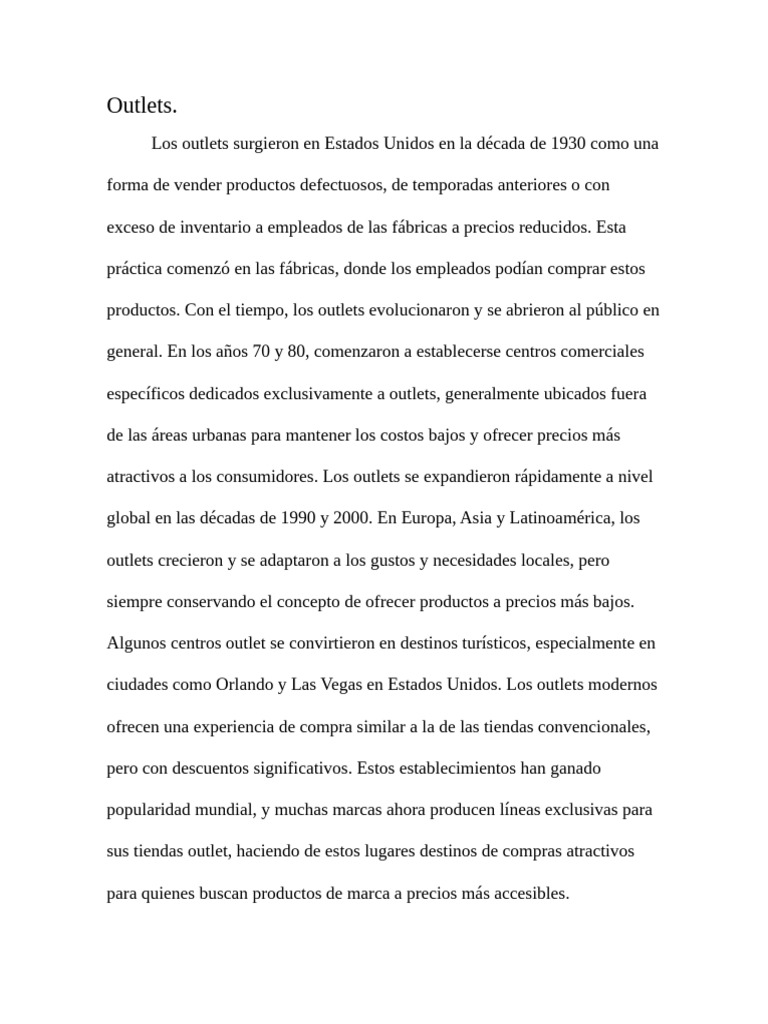 Outlets.

Los outlets surgieron en Estados Unidos en la década de 1930 como una forma de vender productos defectuosos, de temporadas anteriores o con exceso de inventario a empleados de las fábricas a precios reducidos. Esta práctica comenzó en las fábricas, donde los empleados podían comprar estos productos. Con el tiempo, los outlets evolucionaron y se abrieron al público en general. En los años 70 y 80, comenzaron a establecerse centros comerciales específicos dedicados exclusivamente a outlets, generalmente ubicados fuera de las áreas urbanas para mantener los costos bajos y ofrecer precios más atractivos a los consumidores. Los outlets se expandieron rápidamente a nivel global en las décadas de 1990 y 2000. En Europa, Asia y Latinoamérica, los outlets crecieron y se adaptaron a los gustos y necesidades locales, pero siempre conservando el concepto de ofrecer productos a precios más bajos. Algunos centros outlet se convirtieron en destinos turísticos, especialmente en ciudades como Orlando y Las Vegas en Estados Unidos. Los outlets modernos ofrecen una experiencia de compra similar a la de las tiendas convencionales, pero con descuentos significativos. Estos establecimientos han ganado popularidad mundial, y muchas marcas ahora producen líneas exclusivas para sus tiendas outlet, haciendo de estos lugares destinos de compras atractivos para quienes buscan productos de marca a precios más accesibles.